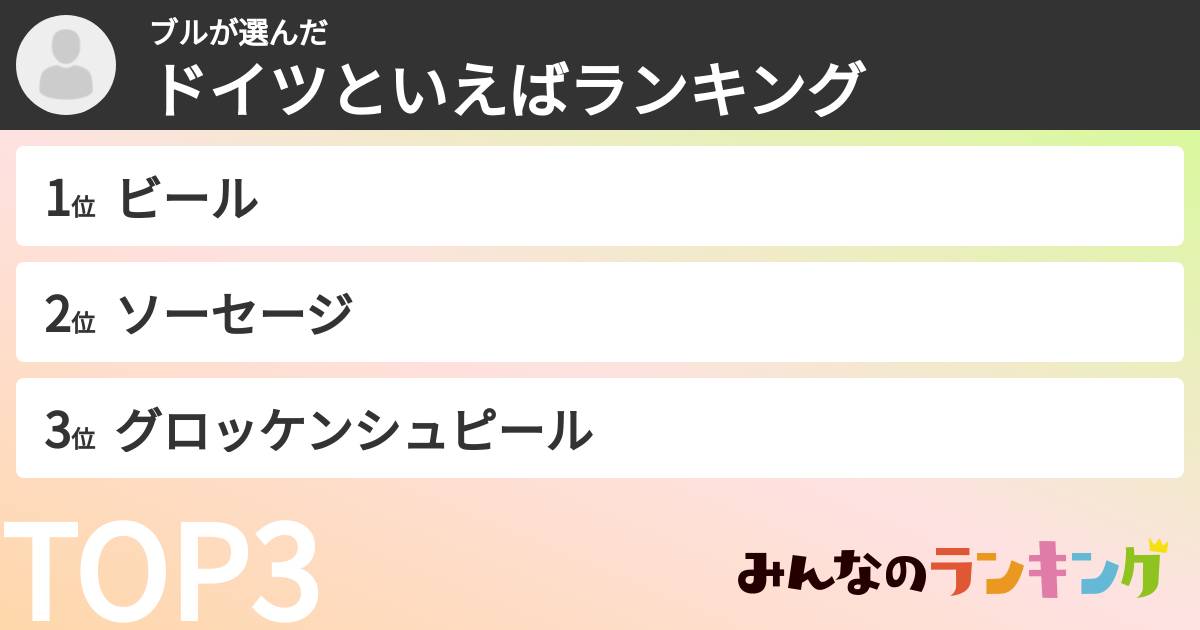 ブルが選んだ
ドイツといえばランキング

1位 ビール

2位 ソーセージ

3位 グロッケンシュピール

TOP3

みんなのランキング